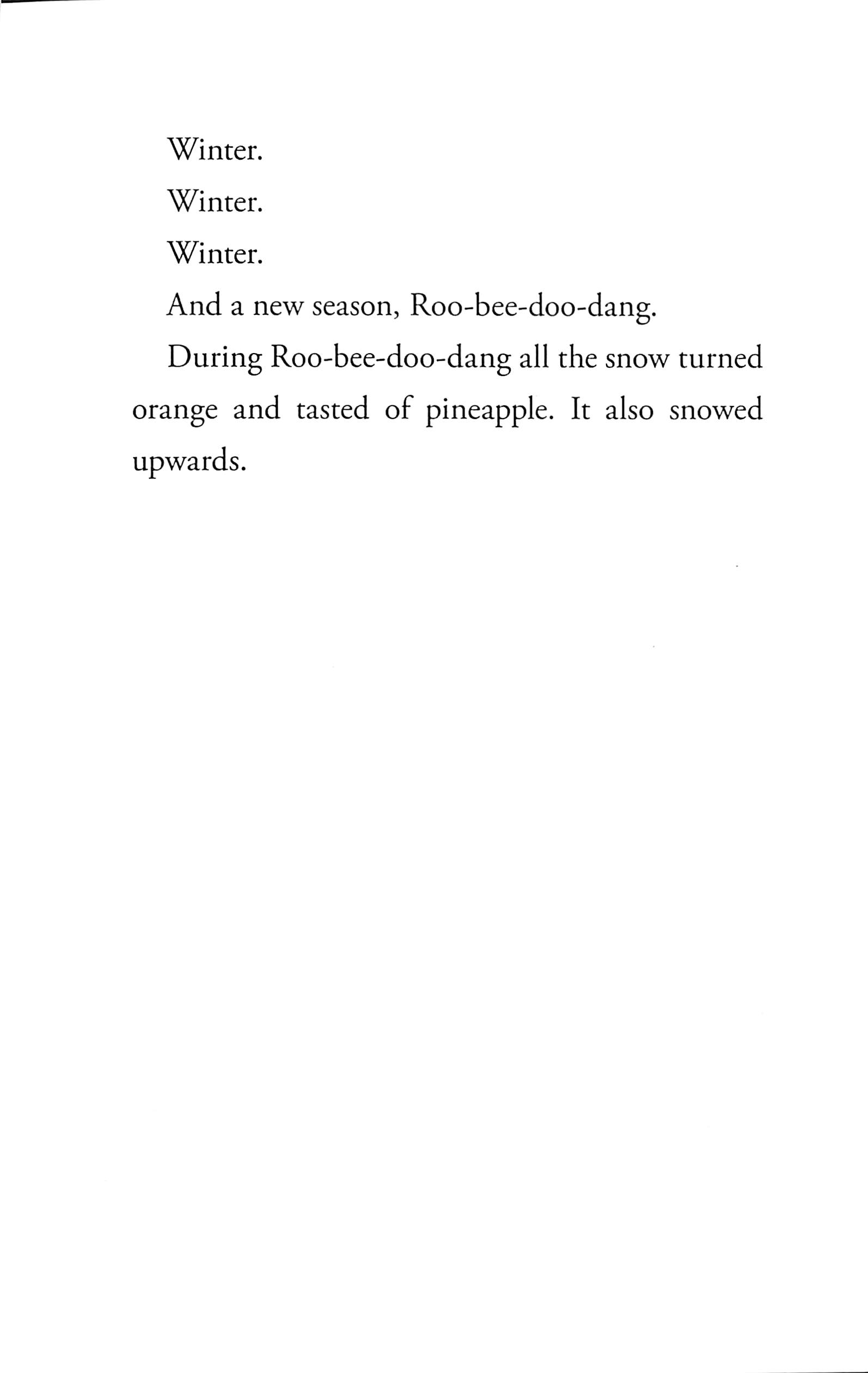 Winter.

Winter.

Winter.

And a new season, Roo-bee-doo-dang.

During Roo-bee-doo-dang all the snow turned orange and tasted of pineapple. It also snowed upwards.